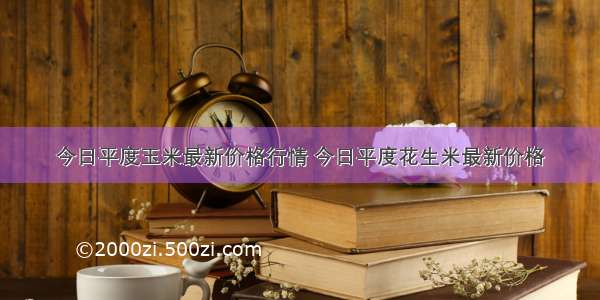 今日平度玉米最新价格行情 今日平度花生米最新价格

©2000zi.500zi.com